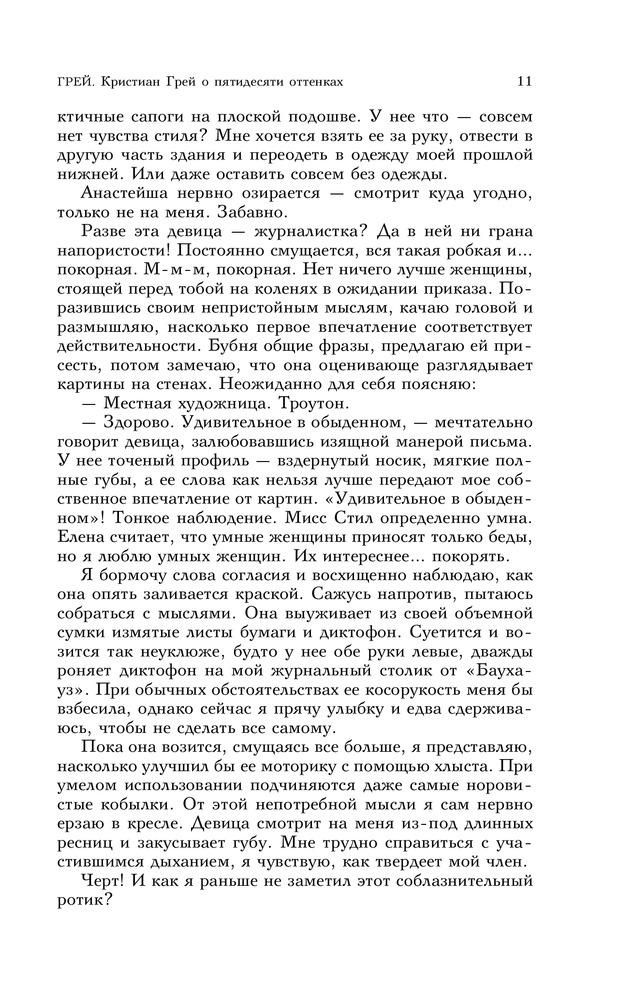 ГРЕЙ. Кристиан Грей о пятидесяти оттенках 11

ктичные сапоги на плоской подошве. У нее что — совсем нет чувства стиля? Мне хочется взять ее за руку, отвести в другую часть здания и переодеть в одежду моей прошлой нижней. Или даже оставить совсем без одежды.

Анастейша нервно озирается — смотрит куда угодно, только не на меня. Забавно.

Разве эта девица — журналистка? Да в ней ни грана напористости! Постоянно смущается, вся такая робкая и... покорная. М-м-м, покорная. Нет ничего лучше женщины, стоящей перед тобой на коленях в ожидании приказа. Поразившись своим непристойным мыслям, качаю головой и размышляю, насколько первое впечатление соответствует действительности. Бубня общие фразы, предлагаю ей присесть, потом замечаю, что она оценивающе разглядывает картины на стенах. Неожиданно для себя поясняю:

— Местная художница. Троутон.

— Здорово. Удивительное в обыденном, — мечтательно говорит девица, залюбовавшись изящной манерой письма. У нее точеный профиль — вздернутый носик, мягкие полные губы, а ее слова как нельзя лучше передают мое собственное впечатление от картин. «Удивительное в обыденном»! Тонкое наблюдение. Мисс Стил определенно умна. Елена считает, что умные женщины приносят только беды, но я люблю умных женщин. Их интереснее... покорять.

Я бормочу слова согласия и восхищенно наблюдаю, как она опять заливается краской. Сажусь напротив, пытаюсь собраться с мыслями. Она выуживает из своей объемной сумки измятые листы бумаги и диктофон. Суетится и возится так неуклюже, будто у нее обе руки левые, дважды роняет диктофон на мой журнальный столик от «Баухауз». При обычных обстоятельствах ее косорукость меня бы взбесила, однако сейчас я прячу улыбку и едва сдерживаюсь, чтобы не сделать все самому.

Пока она возится, смущаясь все больше, я представляю, насколько улучшил бы ее моторику с помощью хлыста. При умелом использовании подчиняются даже самые норовистые кобылки. От этой непотребной мысли я сам нервно ерзаю в кресле. Девица смотрит на меня из-под длинных ресниц и закусывает губу. Мне трудно справиться с участившимся дыханием, я чувствую, как твердеет мой член.

Черт! И как я раньше не заметил этот соблазнительный ротик?